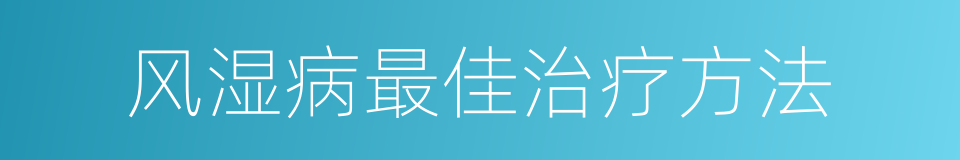 风湿病最佳治疗方法